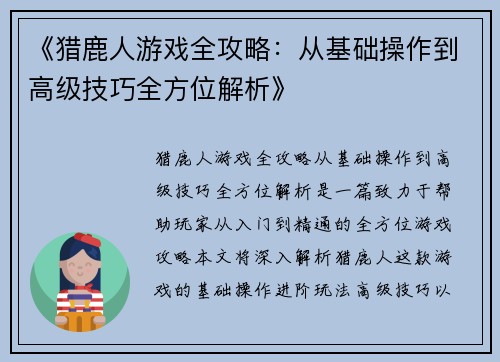 《猎鹿人游戏全攻略：从基础操作到高级技巧全方位解析》

猎鹿人游戏全攻略从基础操作到高级技巧全方位解析是一篇致力于帮助玩家从入门到精通的全方位游戏攻略本文将深入解析猎鹿人这款游戏的基础操作进阶玩法高级技巧以